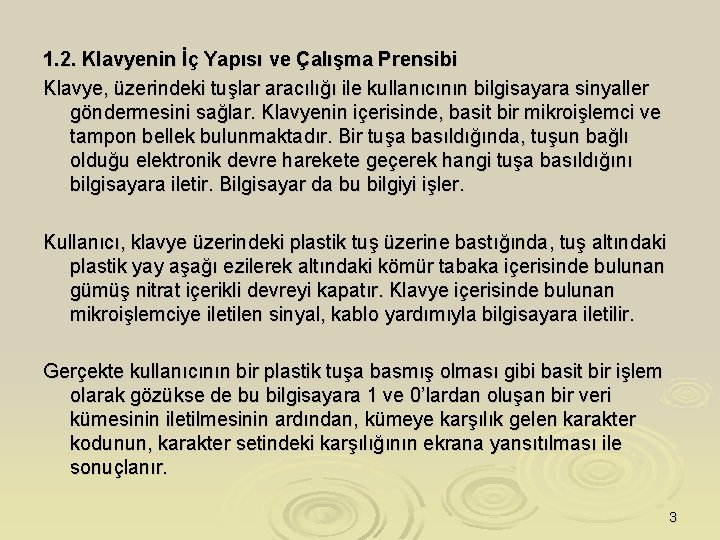 1.2. Klavyenin İç Yapısı ve Çalışma Prensibi

Klavye, üzerindeki tuşlar aracılığı ile kullanıcının bilgisayara sinyaller göndermesini sağlar. Klavyenin içerisinde, basit bir mikroişlemci ve tampon bellek bulunmaktadır. Bir tuşa basıldığında, tuşun bağlı olduğu elektronik devre harekete geçerek hangi tuşa basıldığını bilgisayara iletir. Bilgisayar da bu bilgiyi işler.

Kullanıcı, klavye üzerindeki plastik tuş üzerine bastığında, tuş altındaki plastik yay aşağı ezilerek altındaki kömür tabaka içerisinde bulunan gümüş nitrat içerikli devreyi kapatır. Klavye içerisinde bulunan mikroişlemciye iletilen sinyal, kablo yardımıyla bilgisayara iletilir.

Gerçekte kullanıcının bir plastik tuşa basmış olması gibi basit bir işlem olarak gözükse de bu bilgisayara 1 ve 0'lardan oluşan bir veri kümesinin iletilmesinin ardından, kümeye karşılık gelen karakter kodunun, karakter setindeki karşılığının ekrana yansıtılması ile sonuçlanır.

3